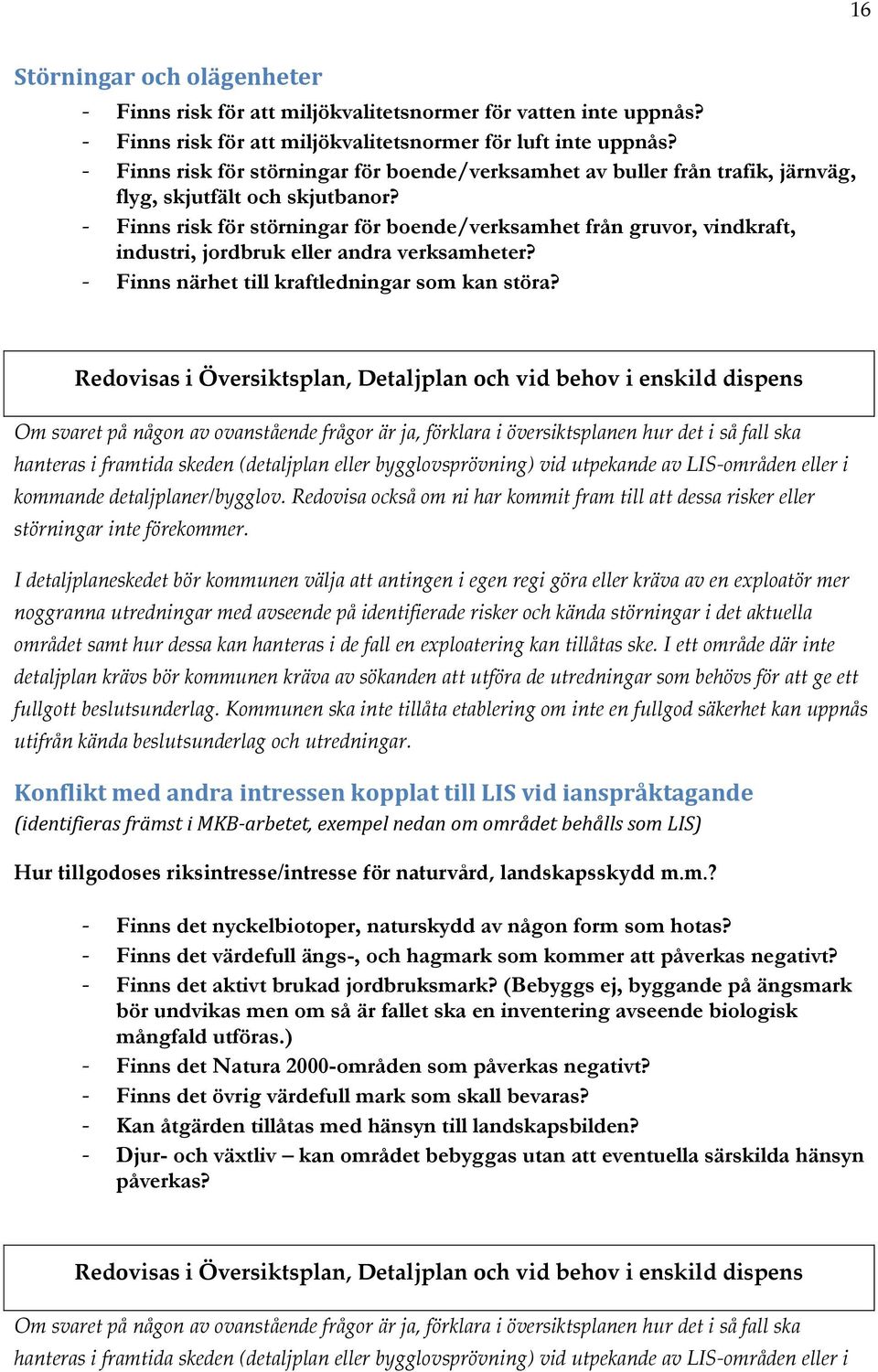 16

Störningar och olägenheter

- Finns risk för att miljökvalitetsnormer för vatten inte uppnås?
- Finns risk för att miljökvalitetsnormer för luft inte uppnås?
- Finns risk för störningar för boende/verksamhet av buller från trafik, järnväg, flyg, skjutfält och skjutbanor?
- Finns risk för störningar för boende/verksamhet från gruvor, vindkraft, industri, jordbruk eller andra verksamheter?
- Finns närhet till kraftledningar som kan störa?

Redovisas i Översiktsplan, Detaljplan och vid behov i enskild dispens

Om svaret på någon av ovanstående frågor är ja, förklara i översiktsplanen hur det i så fall ska hanteras i framtida skeden (detaljplan eller bygglovsprövning) vid utpekande av LIS-områden eller i kommande detaljplaner/bygglov. Redovisa också om ni har kommit fram till att dessa risker eller störningar inte förekommer.

I detaljplaneskedet bör kommunen välja att antingen i egen regi göra eller kräva av en exploatör mer noggranna utredningar med avseende på identifierade risker och kända störningar i det aktuella området samt hur dessa kan hanteras i de fall en exploatering kan tillåtas ske. I ett område där inte detaljplan krävs bör kommunen kräva av sökanden att utföra de utredningar som behövs för att ge ett fullgott beslutsunderlag. Kommunen ska inte tillåta etablering om inte en fullgod säkerhet kan uppnås utifrån kända beslutsunderlag och utredningar.

Konflikt med andra intressen kopplat till LIS vid ianspråktagande
(identifieras främst i MKB-arbetet, exempel nedan om området behålls som LIS)

Hur tillgodoses riksintresse/intresse för naturvård, landskapsskydd m.m.?

- Finns det nyckelbiotoper, naturskydd av någon form som hotas?
- Finns det värdefull ängs-, och hagmark som kommer att påverkas negativt?
- Finns det aktivt brukad jordbruksmark? (Bebyggs ej, byggande på ängsmark bör undvikas men om så är fallet ska en inventering avseende biologisk mångfald utföras.)
- Finns det Natura 2000-områden som påverkas negativt?
- Finns det övrig värdefull mark som skall bevaras?
- Kan åtgärden tillåtas med hänsyn till landskapsbilden?
- Djur- och växtliv – kan området bebyggas utan att eventuella särskilda hänsyn påverkas?

Redovisas i Översiktsplan, Detaljplan och vid behov i enskild dispens

Om svaret på någon av ovanstående frågor är ja, förklara i översiktsplanen hur det i så fall ska hanteras i framtida skeden (detaljplan eller bygglovsprövning) vid utpekande av LIS-områden eller i